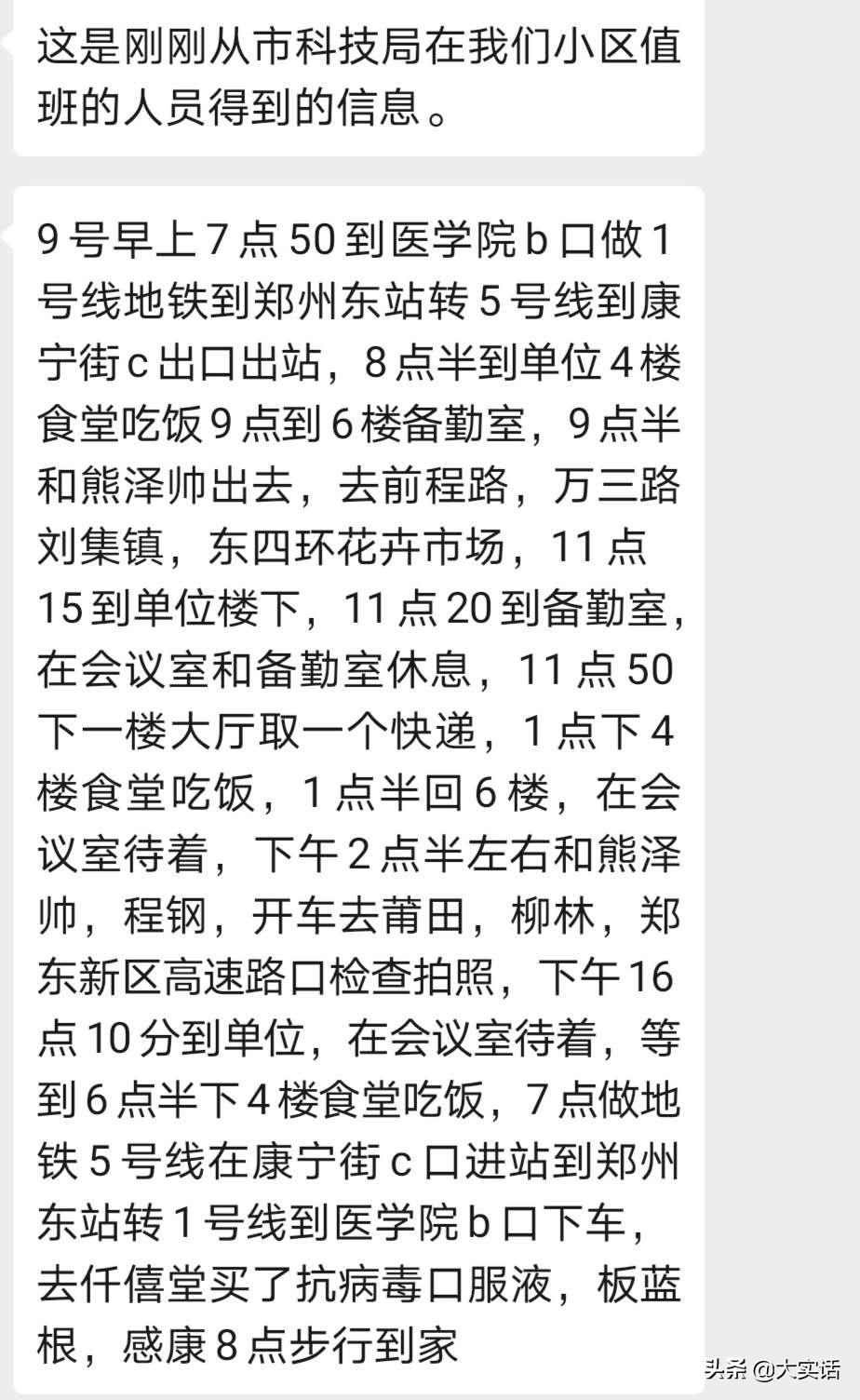 这是刚刚从市科技局在我们小区值班的人员得到的信息。

9 号早上 7 点 50 到医学院 b 口做 1 号线地铁到郑州东站转 5 号线到康宁街 c 出口出站，8 点半到单位 4 楼食堂吃饭 9 点到 6 楼备勤室，9 点半和熊泽帅出去，去前程路，万三路刘集镇，东四环花卉市场，11 点 15 到单位楼下，11 点 20 到备勤室，在会议室和备勤室休息，11 点 50 下一楼大厅取一个快递，1 点下 4 楼食堂吃饭，1 点半回 6 楼，在会议室待着，下午 2 点半左右和熊泽帅，程钢，开车去莆田，柳林，郑东新区高速路口检查拍照，下午 16 点 10 分到单位，在会议室待着，等到 6 点半下 4 楼食堂吃饭，7 点做地铁 5 号线在康宁街 c 口进站到郑州东站转 1 号线到医学院 b 口下车，去仟僖堂买了抗病毒口服液，板蓝根，感康 8 点步行到家

头条 @大实话